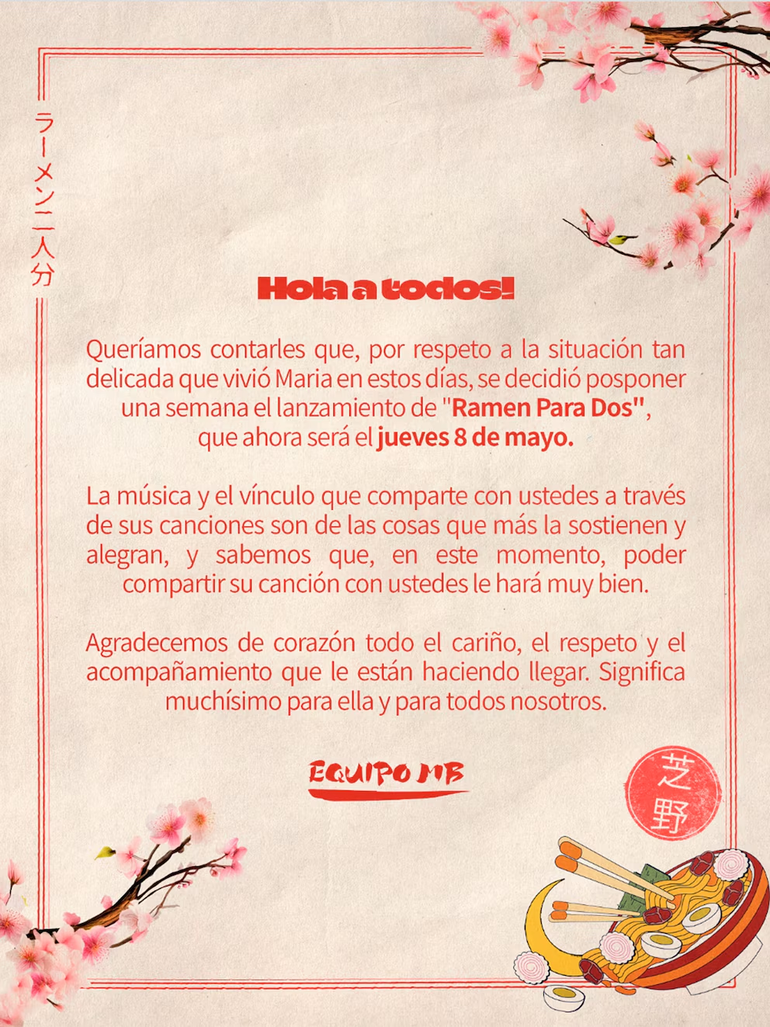 ラーメン二人分

Hola a todos!

Queríamos contarles que, por respeto a la situación tan delicada que vivió Maria en estos días, se decidió posponer una semana el lanzamiento de "Ramen Para Dos", que ahora será el jueves 8 de mayo.

La música y el vínculo que comparte con ustedes a través de sus canciones son de las cosas que más la sostienen y alegran, y sabemos que, en este momento, poder compartir su canción con ustedes le hará muy bien.

Agradecemos de corazón todo el cariño, el respeto y el acompañamiento que le están haciendo llegar. Significa muchísimo para ella y para todos nosotros.

EQUIPO MB

芝野